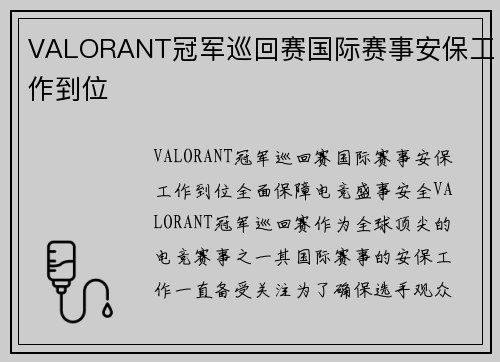 VALORANT冠军巡回赛国际赛事安保工作到位

VALORANT冠军巡回赛国际赛事安保工作到位全面保障电竞盛事安全VALORANT冠军巡回赛作为全球顶尖的电竞赛事之一其国际赛事的安保工作一直备受关注为了确保选手观众